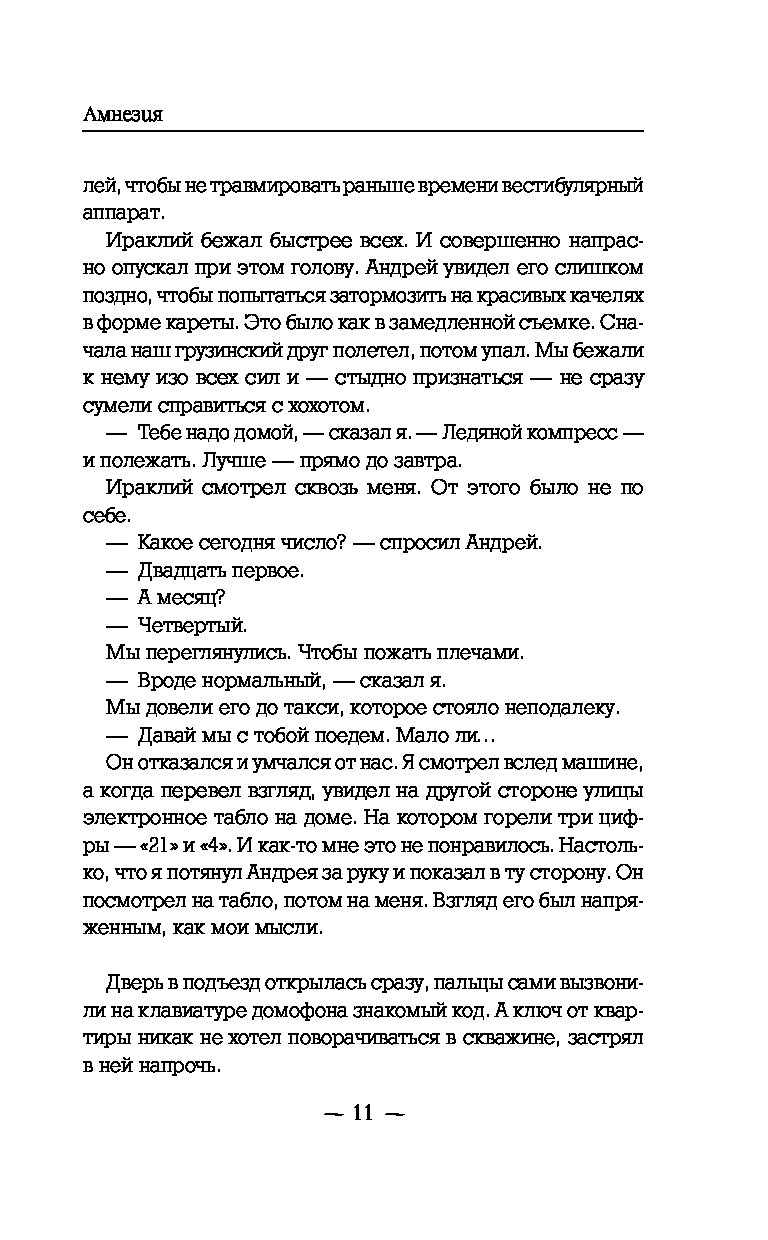 Амнезия

лей, чтобы не травмировать раньше времени вестибулярный аппарат.

Ираклий бежал быстрее всех. И совершенно напрасно опускал при этом голову. Андрей увидел его слишком поздно, чтобы попытаться затормозить на красивых качелях в форме кареты. Это было как в замедленной съемке. Сначала наш грузинский друг полетел, потом упал. Мы бежали к нему изо всех сил и — стыдно признаться — не сразу сумели справиться с хохотом.

— Тебе надо домой, — сказал я. — Ледяной компресс — и полежать. Лучше — прямо до завтра.

Ираклий смотрел сквозь меня. От этого было не по себе.

— Какое сегодня число? — спросил Андрей.

— Двадцать первое.

— А месяц?

— Четвертый.

Мы переглянулись. Чтобы пожать плечами.

— Вроде нормальный, — сказал я.

Мы довели его до такси, которое стояло неподалеку.

— Давай мы с тобой поедем. Мало ли…

Он отказался и умчался от нас. Я смотрел вслед машине, а когда перевел взгляд, увидел на другой стороне улицы электронное табло на доме. На котором горели три цифры — «21» и «4». И как-то мне это не понравилось. Настолько, что я потянул Андрея за руку и показал в ту сторону. Он посмотрел на табло, потом на меня. Взгляд его был напряженным, как мои мысли.

Дверь в подъезд открылась сразу, пальцы сами вызвонили на клавиатуре домофона знакомый код. А ключ от квартиры никак не хотел поворачиваться в скважине, застрял в ней напрочь.

— 11 —